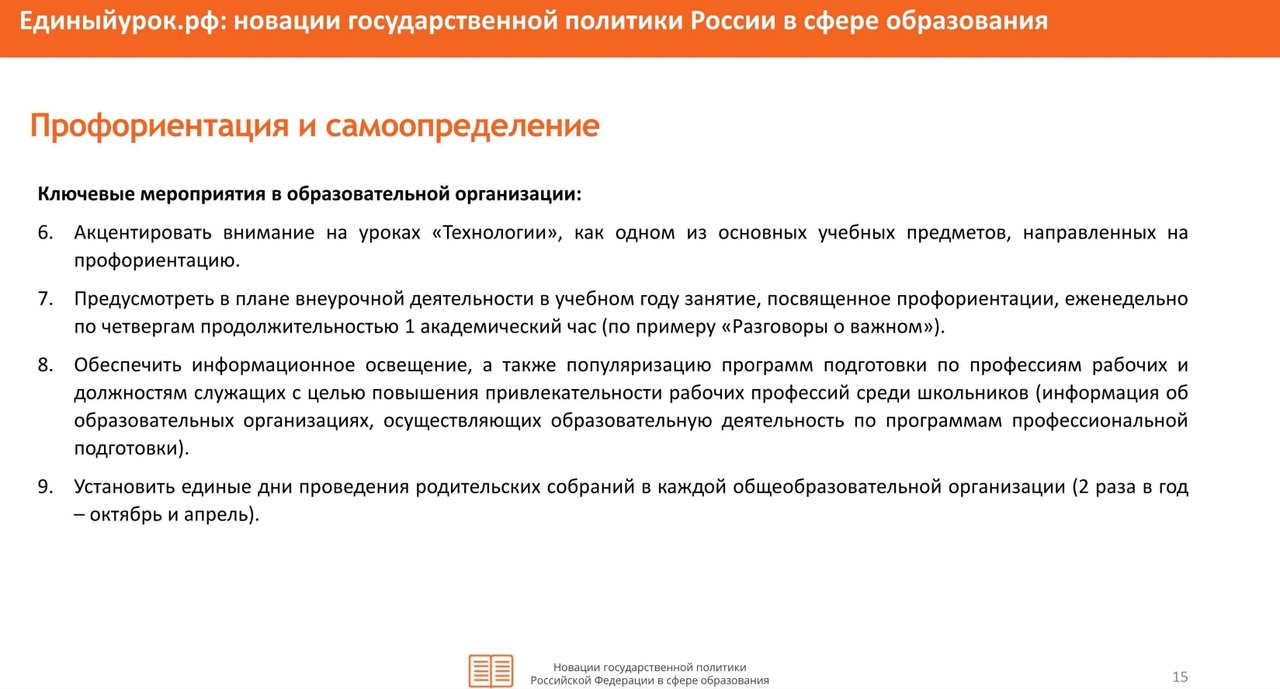 Единыйурок.рф: новации государственной политики России в сфере образования

Профориентация и самоопределение

Ключевые мероприятия в образовательной организации:

6. Акцентировать внимание на уроках «Технологии», как одном из основных учебных предметов, направленных на профориентацию.

7. Предусмотреть в плане внеурочной деятельности в учебном году занятие, посвященное профориентации, еженедельно по четвергам продолжительностью 1 академический час (по примеру «Разговоры о важном»).

8. Обеспечить информационное освещение, а также популяризацию программ подготовки по профессиям рабочих и должностям служащих с целью повышения привлекательности рабочих профессий среди школьников (информация об образовательных организациях, осуществляющих образовательную деятельность по программам профессиональной подготовки).

9. Установить единые дни проведения родительских собраний в каждой общеобразовательной организации (2 раза в год – октябрь и апрель).

Новации государственной политики Российской Федерации в сфере образования

15